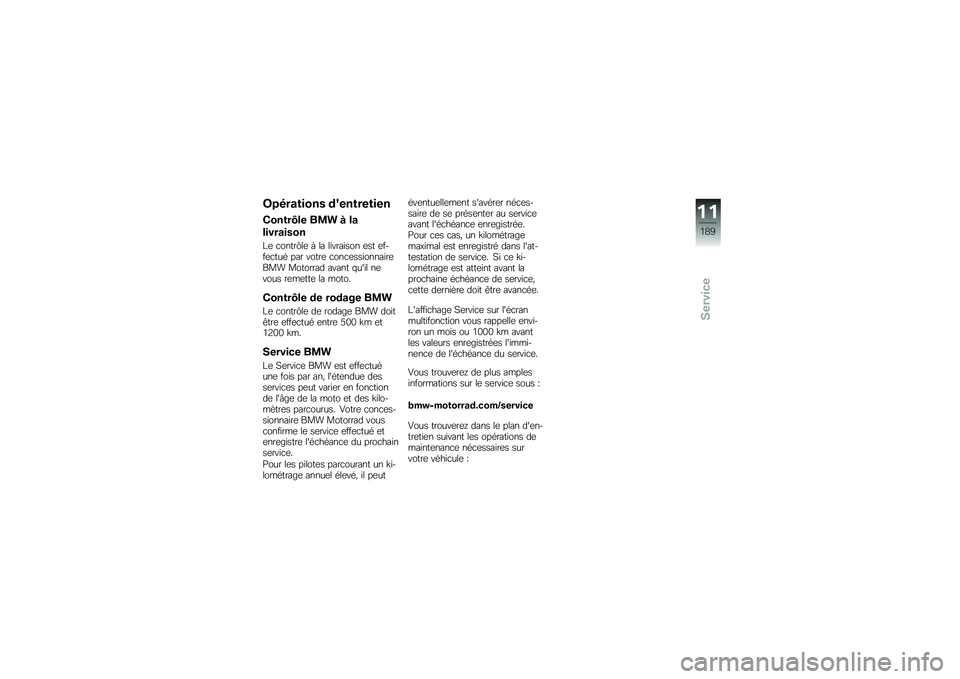 Opérations d'entretien

Contrôle BMW à la livraison

Le contrôle à la livraison est effectué par votre concessionnaire BMW Motorrad avant qu'il ne vous remette la moto.

Contrôle de rodage BMW

Le contrôle de rodage BMW doit être effectué entre 500 km et 1200 km.

Service BMW

Le Service BMW est effectué une fois par an, l'étendue des services peut varier en fonction de l'âge de la moto et des kilomètres parcourus. Votre concessionnaire BMW Motorrad vous confirme le service effectué et enregistre l'échéance du prochain service.
Pour les pilotes parcourant un kilométrage annuel élevé, il peut éventuellement s'avérer nécessaire de se présenter au service avant l'échéance enregistrée. Pour ces cas, un kilométrage maximal est enregistré dans l'attestation de service. Si ce kilométrage est atteint avant la prochaine échéance de service, cette dernière doit être avancée.

L'affichage Service sur l'écran multifonction vous rappelle environ un mois ou 1000 km avant les valeurs enregistrées l'imminence de l'échéance du service.

Vous trouverez de plus amples informations sur le service sous :

bmw-motorrad.com/service

Vous trouverez dans le plan d'entretien suivant les opérations de maintenance nécessaires sur votre véhicule :

11
189

Service

carmanualsonline.info